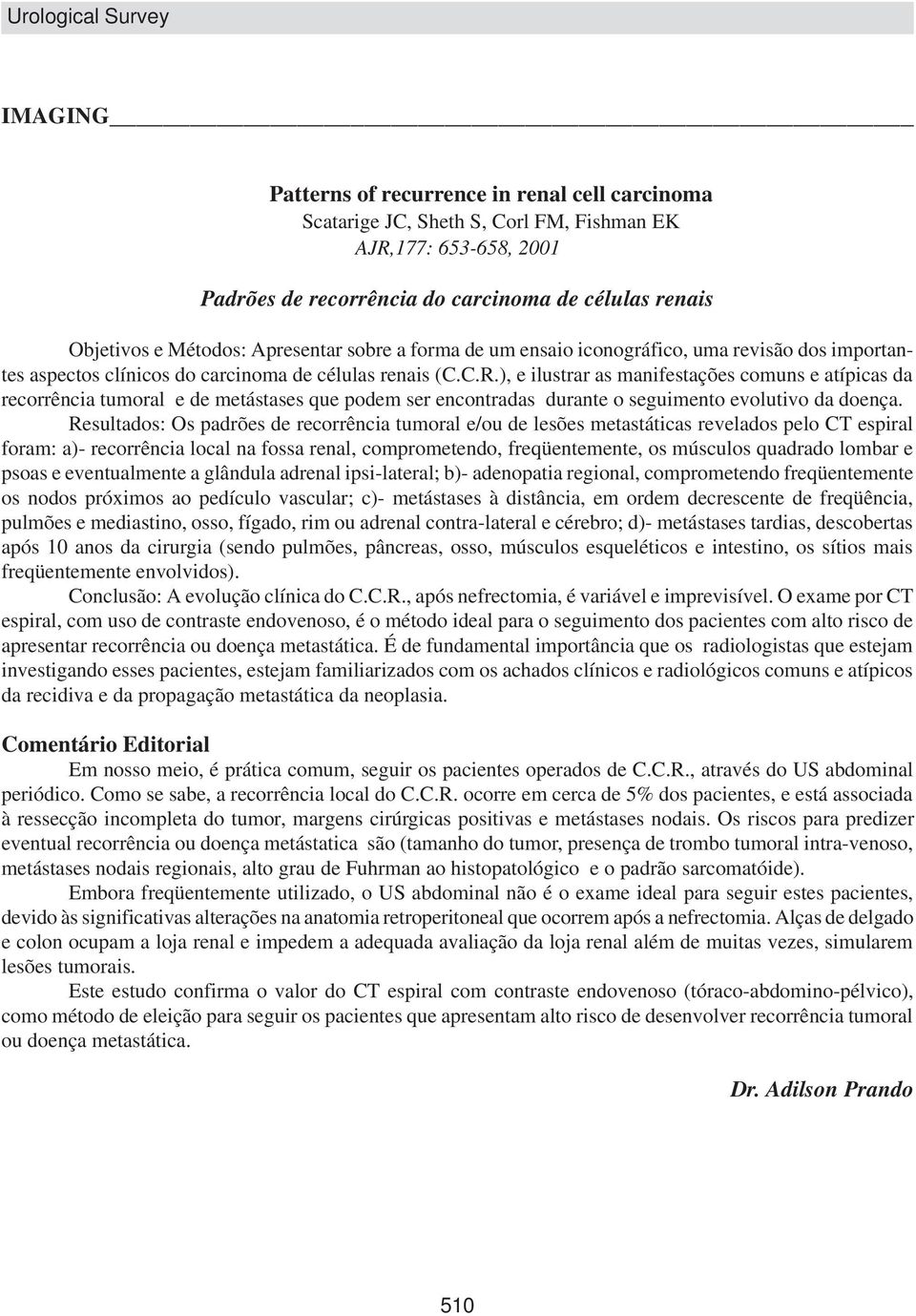 Urological Survey

IMAGING

Patterns of recurrence in renal cell carcinoma
Scatarige JC, Sheth S, Corl FM, Fishman EK
AJR,177: 653-658, 2001

Padrões de recorrência do carcinoma de células renais

Objetivos e Métodos: Apresentar sobre a forma de um ensaio iconográfico, uma revisão dos importantes aspectos clínicos do carcinoma de células renais (C.C.R.), e ilustrar as manifestações comuns e atípicas da recorrência tumoral e de metástases que podem ser encontradas durante o seguimento evolutivo da doença.

Resultados: Os padrões de recorrência tumoral e/ou de lesões metastáticas revelados pelo CT espiral foram: a)- recorrência local na fossa renal, comprometendo, freqüentemente, os músculos quadrado lombar e psoas e eventualmente a glândula adrenal ipsi-lateral; b)- adenopatia regional, comprometendo freqüentemente os nodos próximos ao pedículo vascular; c)- metástases à distância, em ordem decrescente de freqüência, pulmões e mediastino, osso, fígado, rim ou adrenal contra-lateral e cérebro; d)- metástases tardias, descobertas após 10 anos da cirurgia (sendo pulmões, pâncreas, osso, músculos esqueléticos e intestino, os sítios mais freqüentemente envolvidos).

Conclusão: A evolução clínica do C.C.R., após nefrectomia, é variável e imprevisível. O exame por CT espiral, com uso de contraste endovenoso, é o método ideal para o seguimento dos pacientes com alto risco de apresentar recorrência ou doença metastática. É de fundamental importância que os radiologistas que estejam investigando esses pacientes, estejam familiarizados com os achados clínicos e radiológicos comuns e atípicos da recidiva e da propagação metastática da neoplasia.

Comentário Editorial

Em nosso meio, é prática comum, seguir os pacientes operados de C.C.R., através do US abdominal periódico. Como se sabe, a recorrência local do C.C.R. ocorre em cerca de 5% dos pacientes, e está associada à ressecção incompleta do tumor, margens cirúrgicas positivas e metástases nodais. Os riscos para predizer eventual recorrência ou doença metástatica são (tamanho do tumor, presença de trombo tumoral intra-venoso, metástases nodais regionais, alto grau de Fuhrman ao histopatológico e o padrão sarcomatóide).

Embora freqüentemente utilizado, o US abdominal não é o exame ideal para seguir estes pacientes, devido às significativas alterações na anatomia retroperitoneal que ocorrem após a nefrectomia. Alças de delgado e colon ocupam a loja renal e impedem a adequada avaliação da loja renal além de muitas vezes, simularem lesões tumorais.

Este estudo confirma o valor do CT espiral com contraste endovenoso (tóraco-abdomino-pélvico), como método de eleição para seguir os pacientes que apresentam alto risco de desenvolver recorrência tumoral ou doença metastática.

Dr. Adilson Prando

510